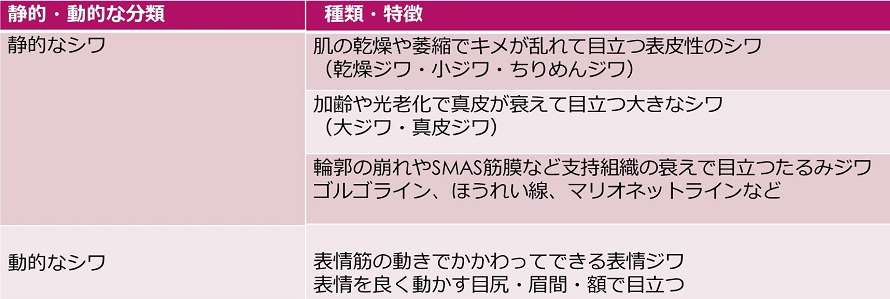 | 静的・動的な分類 | 種類・特徴 |
|---|---|
| 静的なシワ | 肌の乾燥や萎縮でキメが乱れて目立つ表皮性のシワ（乾燥ジワ・小ジワ・ちりめんジワ） |
| | 加齢や光老化で真皮が衰えて目立つ大きなシワ（大ジワ・真皮ジワ） |
| | 輪郭の崩れやSMAS筋膜など支持組織の衰えで目立つたるみジワ ゴルゴライン、ほうれい線、マリオネットラインなど |
| 動的なシワ | 表情筋の動きでかかわってできる表情ジワ 表情を良く動かす目尻・眉間・額で目立つ |